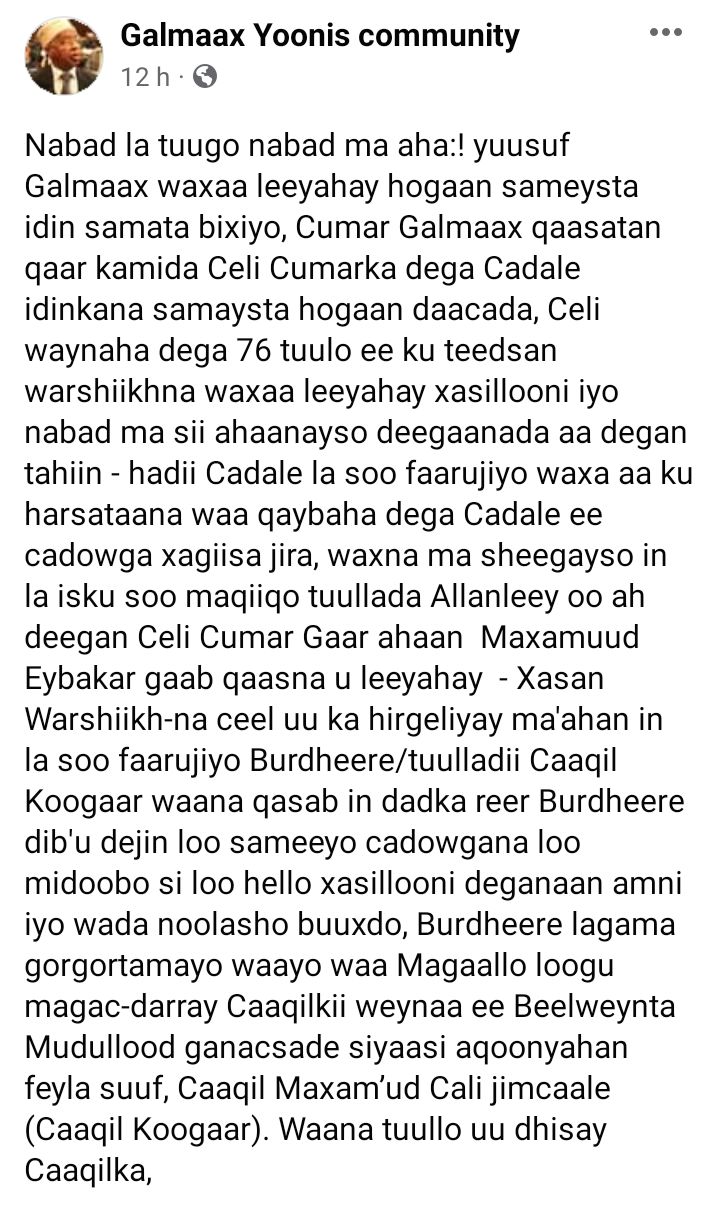 Galmaax Yoonis community
12 h ·

Nabad la tuugo nabad ma aha:! yuusuf Galmaax waxaa leeyahay hogaan sameysta idin samata bixiyo, Cumar Galmaax qaasatan qaar kamida Celi Cumarka dega Cadale idinkana samaysta hogaan daacada, Celi waynaha dega 76 tuulo ee ku teedsan warshiikhna waxaa leeyahay xasillooni iyo nabad ma sii ahaanayso deegaanada aa degan tahiin - hadii Cadale la soo faarujiyo waxa aa ku harsataana waa qaybaha dega Cadale ee cadowga xagiisa jira, waxna ma sheegayso in la isku soo maqiiqo tuullada Allanleey oo ah deegan Celi Cumar Gaar ahaan Maxamuud Eybakar gaab qaasna u leeyahay - Xasan Warshiikh-na ceel uu ka hirgeliyay ma'ahan in la soo faarujiyo Burdheere/tuulladii Caaqil Koogaar waana qasab in dadka reer Burdheere dib'u dejin loo sameeyo cadowgana loo midoobo si loo hello xasillooni deganaan amni iyo wada noolasho buuxdo, Burdheere lagama gorgortamayo waayo waa Magaallo loogu magac-darray Caaqilkii weynaa ee Beelweynta Mudullood ganacsade siyaasi aqoonyahan feyla suuf, Caaqil Maxam'ud Cali jimcaale (Caaqil Koogaar). Waana tuullo uu dhisay Caaqilka,